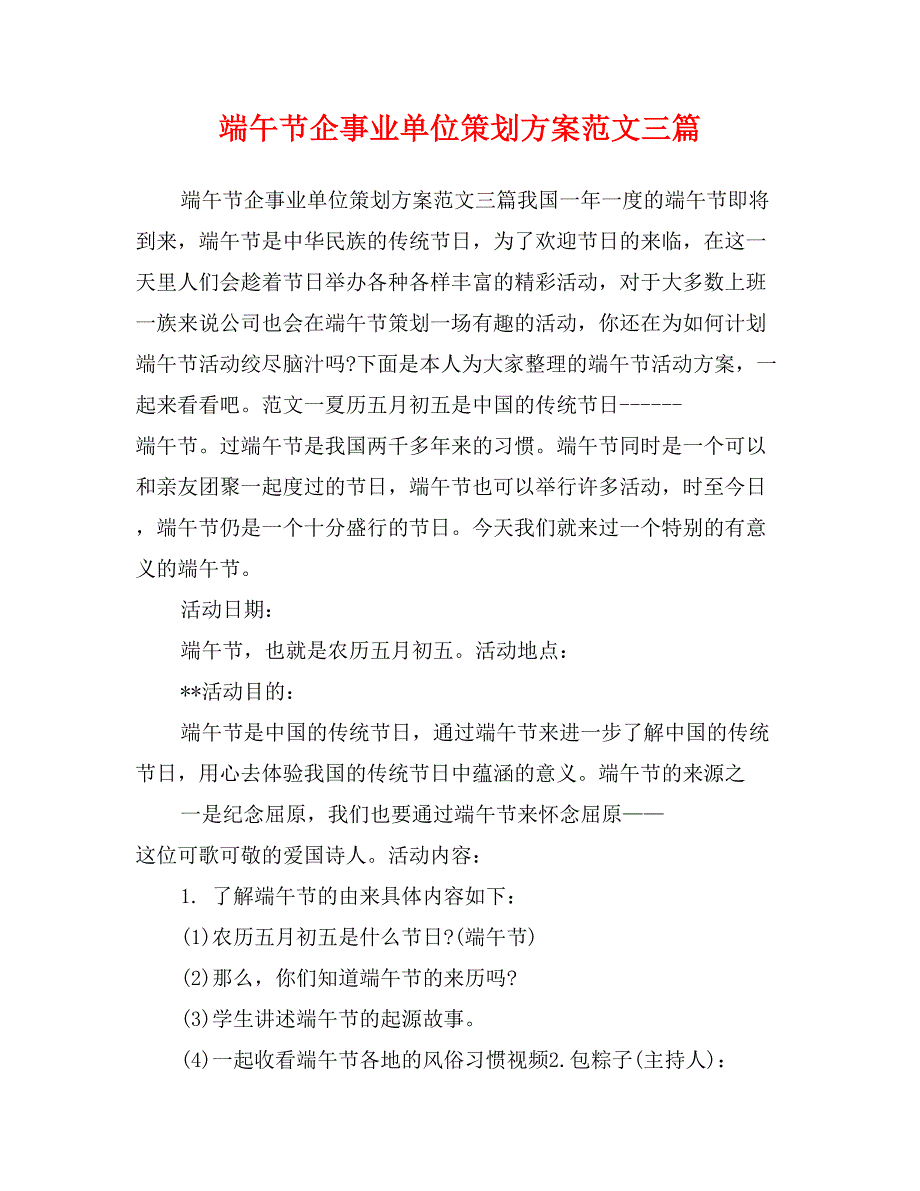 端午节企事业单位策划方案范文三篇

端午节企事业单位策划方案范文三篇我国一年一度的端午节即将到来，端午节是中华民族的传统节日，为了欢迎节日的来临，在这一天里人们会趁着节日举办各种各样丰富的精彩活动，对于大多数上班一族来说公司也会在端午节策划一场有趣的活动，你还在为如何计划端午节活动绞尽脑汁吗?下面是本人为大家整理的端午节活动方案，一起来看看吧。范文一夏历五月初五是中国的传统节日------端午节。过端午节是我国两千多年来的习惯。端午节同时是一个可以和亲友团聚一起度过的节日，端午节也可以举行许多活动，时至今日，端午节仍是一个十分盛行的节日。今天我们就来过一个特别的有意义的端午节。

活动日期：

端午节，也就是农历五月初五。活动地点：

**活动目的：

端午节是中国的传统节日，通过端午节来进一步了解中国的传统节日，用心去体验我国的传统节日中蕴涵的意义。端午节的来源之

一是纪念屈原，我们也要通过端午节来怀念屈原——这位可歌可敬的爱国诗人。活动内容：

1. 了解端午节的由来具体内容如下：

(1)农历五月初五是什么节日?(端午节)

(2)那么，你们知道端午节的来历吗?

(3)学生讲述端午节的起源故事。

(4)一起收看端午节各地的风俗习惯视频2.包粽子(主持人)：